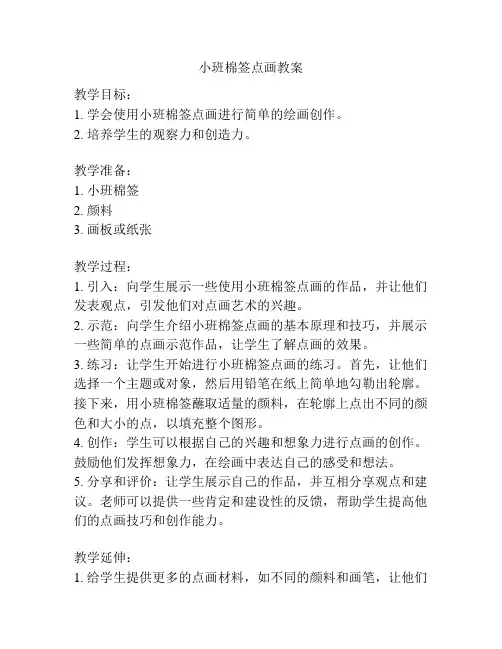 小班棉签点画教案

教学目标：
1. 学会使用小班棉签点画进行简单的绘画创作。
2. 培养学生的观察力和创造力。

教学准备：
1. 小班棉签
2. 颜料
3. 画板或纸张

教学过程：
1. 引入：向学生展示一些使用小班棉签点画的作品，并让他们发表观点，引发他们对点画艺术的兴趣。
2. 示范：向学生介绍小班棉签点画的基本原理和技巧，并展示一些简单的点画示范作品，让学生了解点画的效果。
3. 练习：让学生开始进行小班棉签点画的练习。首先，让他们选择一个主题或对象，然后用铅笔在纸上简单地勾勒出轮廓。接下来，用小班棉签蘸取适量的颜料，在轮廓上点出不同的颜色和大小的点，以填充整个图形。
4. 创作：学生可以根据自己的兴趣和想象力进行点画的创作。鼓励他们发挥想象力，在绘画中表达自己的感受和想法。
5. 分享和评价：让学生展示自己的作品，并互相分享观点和建议。老师可以提供一些肯定和建设性的反馈，帮助学生提高他们的点画技巧和创作能力。

教学延伸：
1. 给学生提供更多的点画材料，如不同的颜料和画笔，让他们